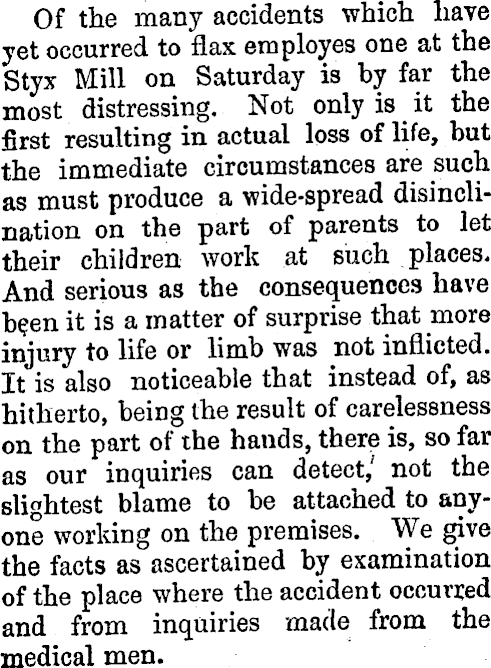 Of the many accidents which have yet occurred to flax employes one at the Styx Mill on Saturday is by far the most distressing. Not only is it the first resulting in actual loss of life, but the immediate circumstances are such as must produce a wide-spread disinclination on the part of parents to let their children work at such places. And serious as the consequences have been it is a matter of surprise that more injury to life or limb was not inflicted. It is also noticeable that instead of, as hitherto, being the result of carelessness on the part of the hands, there is, so far as our inquiries can detect, not the slightest blame to be attached to anyone working on the premises. We give the facts as ascertained by examination of the place where the accident occurred and from inquiries made from the medical men.